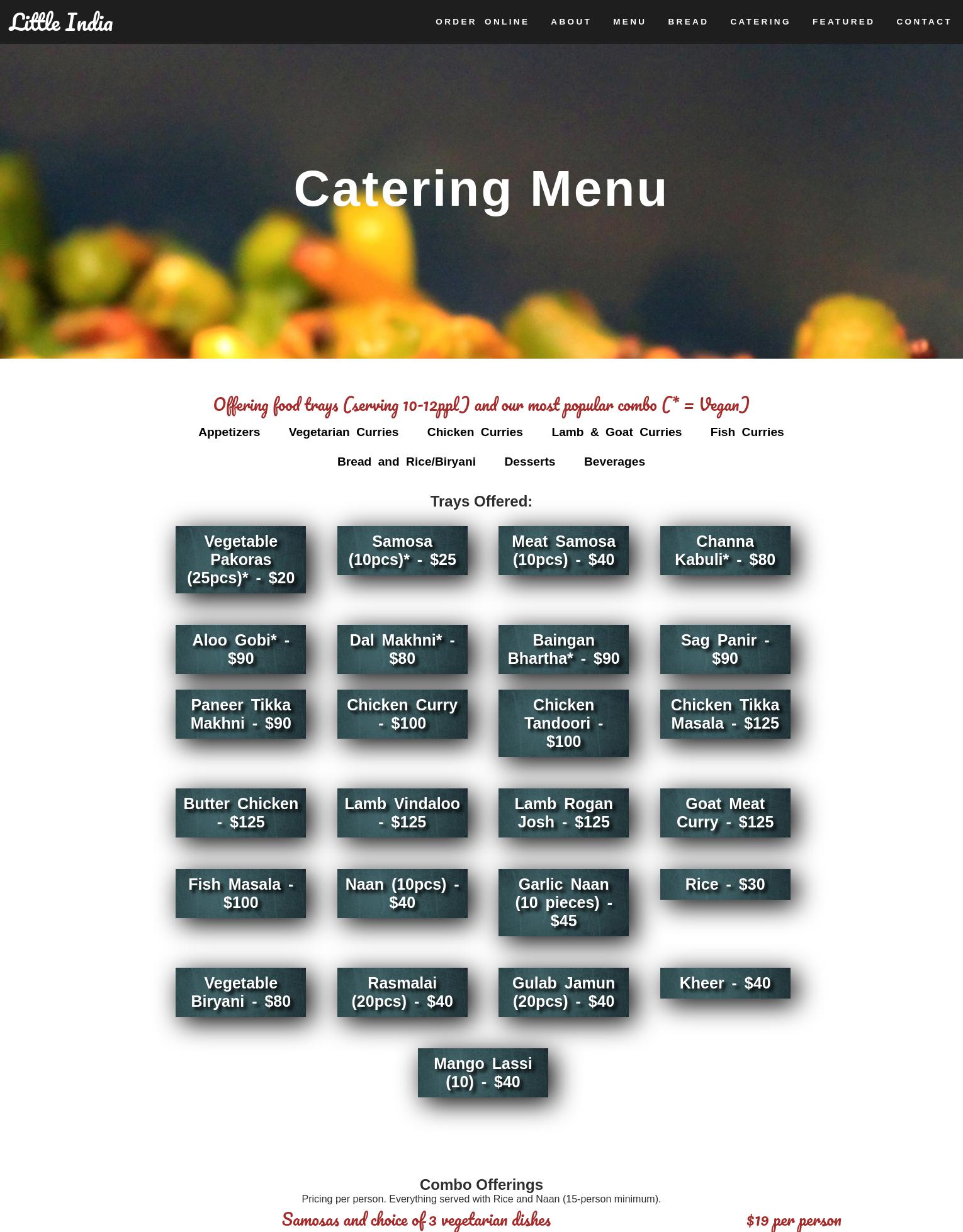 Little India

ORDER ONLINE ABOUT MENU BREAD CATERING FEATURED CONTACT

Catering Menu

Offering food trays (serving 10-12ppl) and our most popular combo (* = Vegan)

Appetizers Vegetarian Curries Chicken Curries Lamb & Goat Curries Fish Curries

Bread and Rice/Biryani Desserts Beverages

Trays Offered:

Vegetable Pakoras (25pcs)* - $20

Samosa (10pcs)* - $25

Meat Samosa (10pcs) - $40

Channa Kabuli* - $80

Aloo Gobi* - $90

Dal Makhni* - $80

Baingan Bhartha* - $90

Sag Panir - $90

Paneer Tikka Makhni - $90

Chicken Curry - $100

Chicken Tandoori - $100

Chicken Tikka Masala - $125

Butter Chicken - $125

Lamb Vindaloo - $125

Lamb Rogan Josh - $125

Goat Meat Curry - $125

Fish Masala - $100

Naan (10pcs) - $40

Garlic Naan (10 pieces) - $45

Rice - $30

Vegetable Biryani - $80

Rasmalai (20pcs) - $40

Gulab Jamun (20pcs) - $40

Kheer - $40

Mango Lassi (10) - $40

Combo Offerings

Pricing per person. Everything served with Rice and Naan (15-person minimum).

Samosas and choice of 3 vegetarian dishes

$19 per person